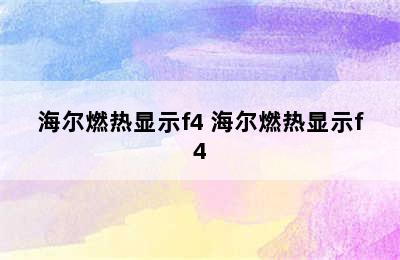 海尔燃热显示f4 海尔燃热显示f4